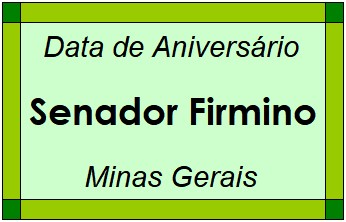 Data de Aniversário

Senador Firmino

Minas Gerais